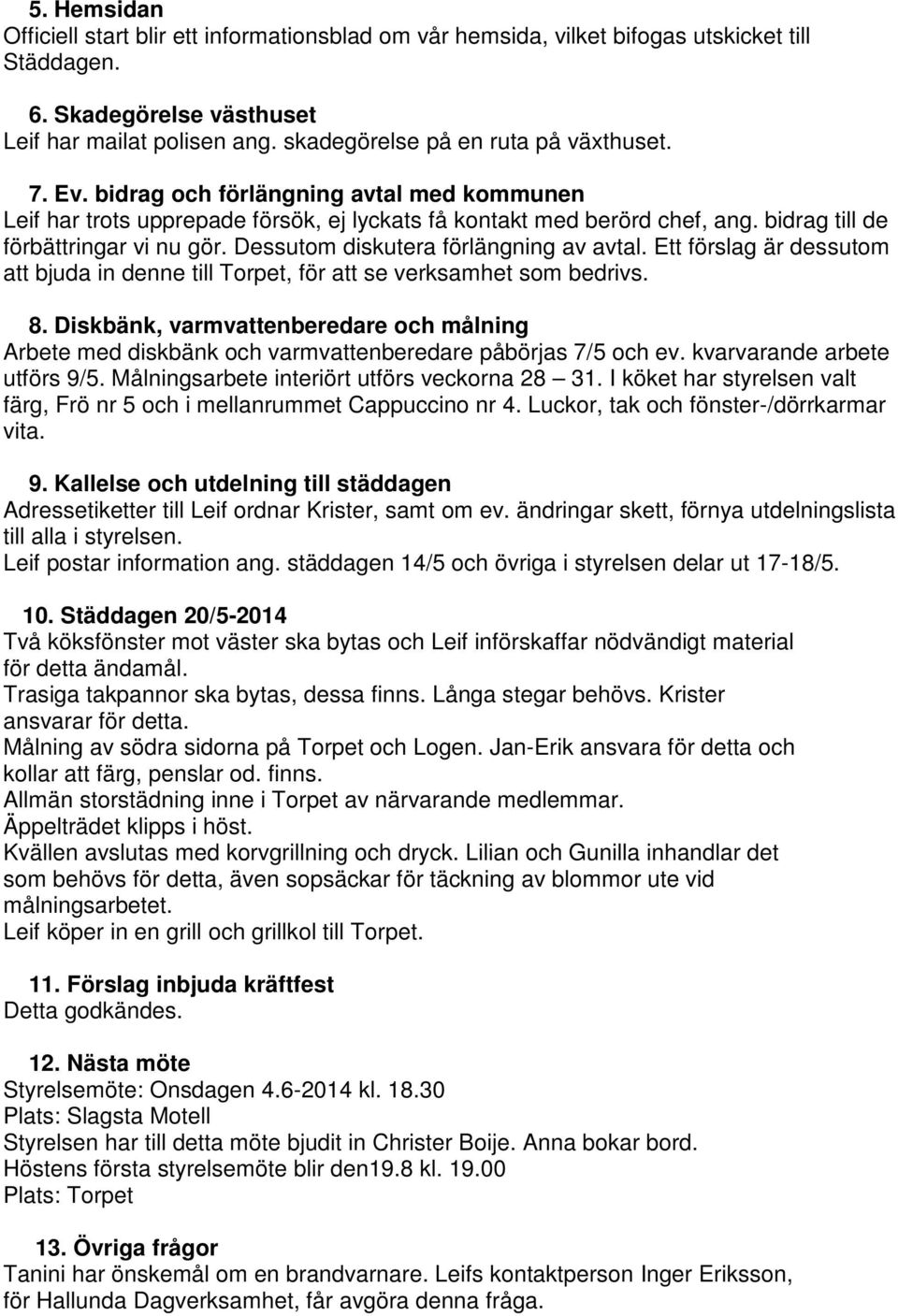 5. Hemsidan
Officiell start blir ett informationsblad om vår hemsida, vilket bifogas utskicket till Städdagen.

6. Skadegörelse västhuset
Leif har mailat polisen ang. skadegörelse på en ruta på växthuset.

7. Ev. bidrag och förlängning avtal med kommunen
Leif har trots upprepade försök, ej lyckats få kontakt med berörd chef, ang. bidrag till de förbättringar vi nu gör. Dessutom diskutera förlängning av avtal. Ett förslag är dessutom att bjuda in denne till Torpet, för att se verksamhet som bedrivs.

8. Diskbänk, varmvattenberedare och målning
Arbete med diskbänk och varmvattenberedare påbörjas 7/5 och ev. kvarvarande arbete utförs 9/5. Målningsarbete interiört utförs veckorna 28 – 31. I köket har styrelsen valt färg, Frö nr 5 och i mellanrummet Cappuccino nr 4. Luckor, tak och fönster-/dörrkarmar vita.

9. Kallelse och utdelning till städdagen
Adressetiketter till Leif ordnar Krister, samt om ev. ändringar skett, förnya utdelningslista till alla i styrelsen.
Leif postar information ang. städdagen 14/5 och övriga i styrelsen delar ut 17-18/5.

10. Städdagen 20/5-2014
Två köksfönster mot väster ska bytas och Leif införskaffar nödvändigt material för detta ändamål.
Trasiga takpannor ska bytas, dessa finns. Långa stegar behövs. Krister ansvarar för detta.
Målning av södra sidorna på Torpet och Logen. Jan-Erik ansvara för detta och kollar att färg, penslar od. finns.
Allmän storstädning inne i Torpet av närvarande medlemmar.
Äppelträdet klipps i höst.
Kvällen avslutas med korvgrillning och dryck. Lilian och Gunilla inhandlar det som behövs för detta, även sopsäckar för täckning av blommor ute vid målningsarbetet.
Leif köper in en grill och grillkol till Torpet.

11. Förslag inbjuda kräftfest
Detta godkändes.

12. Nästa möte
Styrelsemöte: Onsdagen 4.6-2014 kl. 18.30
Plats: Slagsta Motell
Styrelsen har till detta möte bjudit in Christer Boije. Anna bokar bord.
Höstens första styrelsemöte blir den19.8 kl. 19.00
Plats: Torpet

13. Övriga frågor
Tanini har önskemål om en brandvarnare. Leifs kontaktperson Inger Eriksson, för Hallunda Dagverksamhet, får avgöra denna fråga.